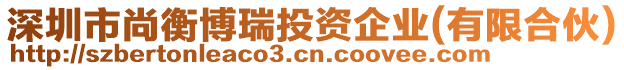 深圳市尚衡博瑞投资企业(有限合伙)
http://szbertonleaco3.cn.coovee.com